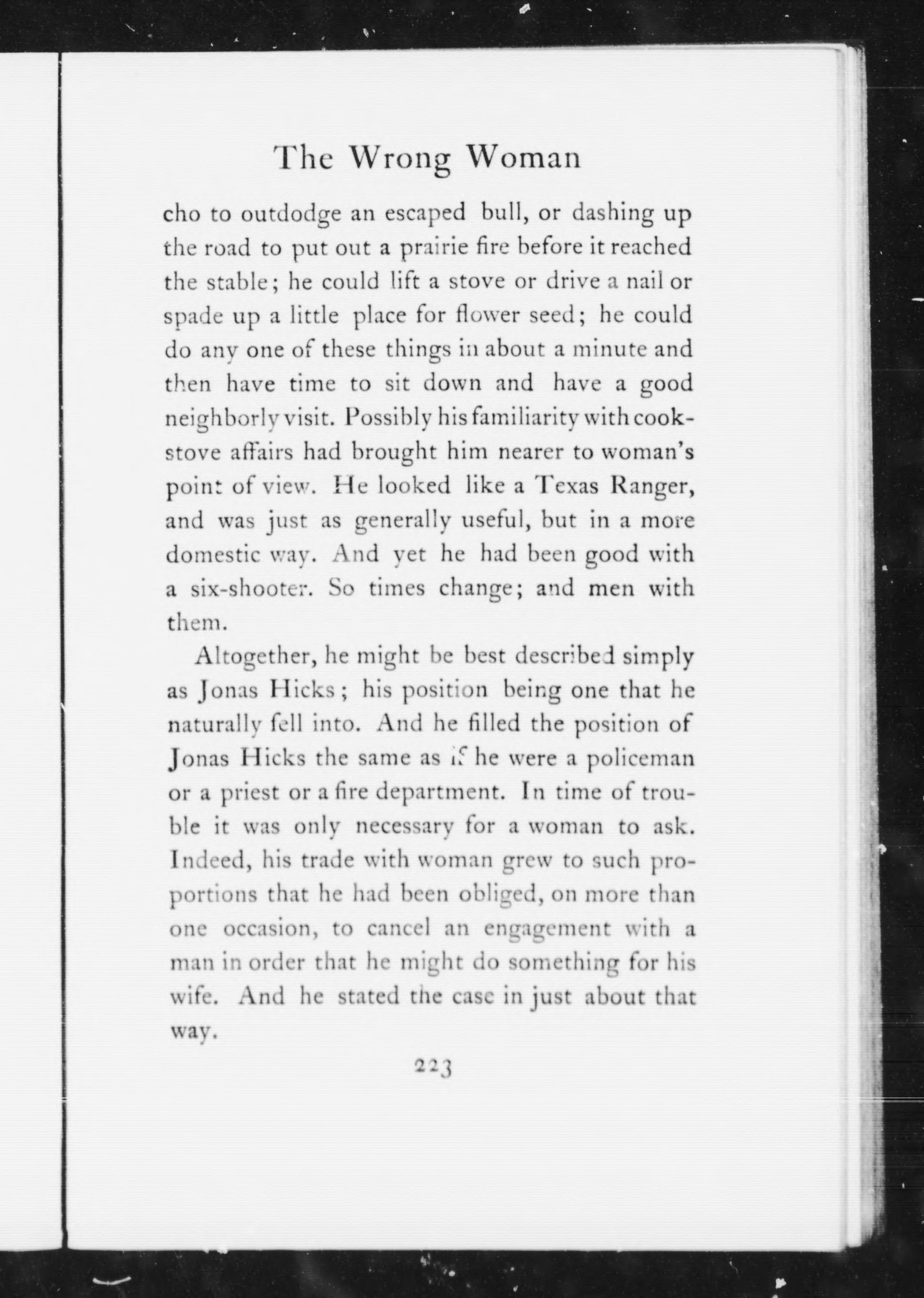 The Wrong Woman

cho to outdodge an escaped bull, or dashing up the road to put out a prairie fire before it reached the stable; he could lift a stove or drive a nail or spade up a little place for flower seed; he could do any one of these things in about a minute and then have time to sit down and have a good neighborly visit. Possibly his familiarity with cookstove affairs had brought him nearer to woman's point of view. He looked like a Texas Ranger, and was just as generally useful, but in a more domestic way. And yet he had been good with a six-shooter. So times change; and men with them.

Altogether, he might be best described simply as Jonas Hicks; his position being one that he naturally fell into. And he filled the position of Jonas Hicks the same as if he were a policeman or a priest or a fire department. In time of trouble it was only necessary for a woman to ask. Indeed, his trade with woman grew to such proportions that he had been obliged, on more than one occasion, to cancel an engagement with a man in order that he might do something for his wife. And he stated the case in just about that way.

223